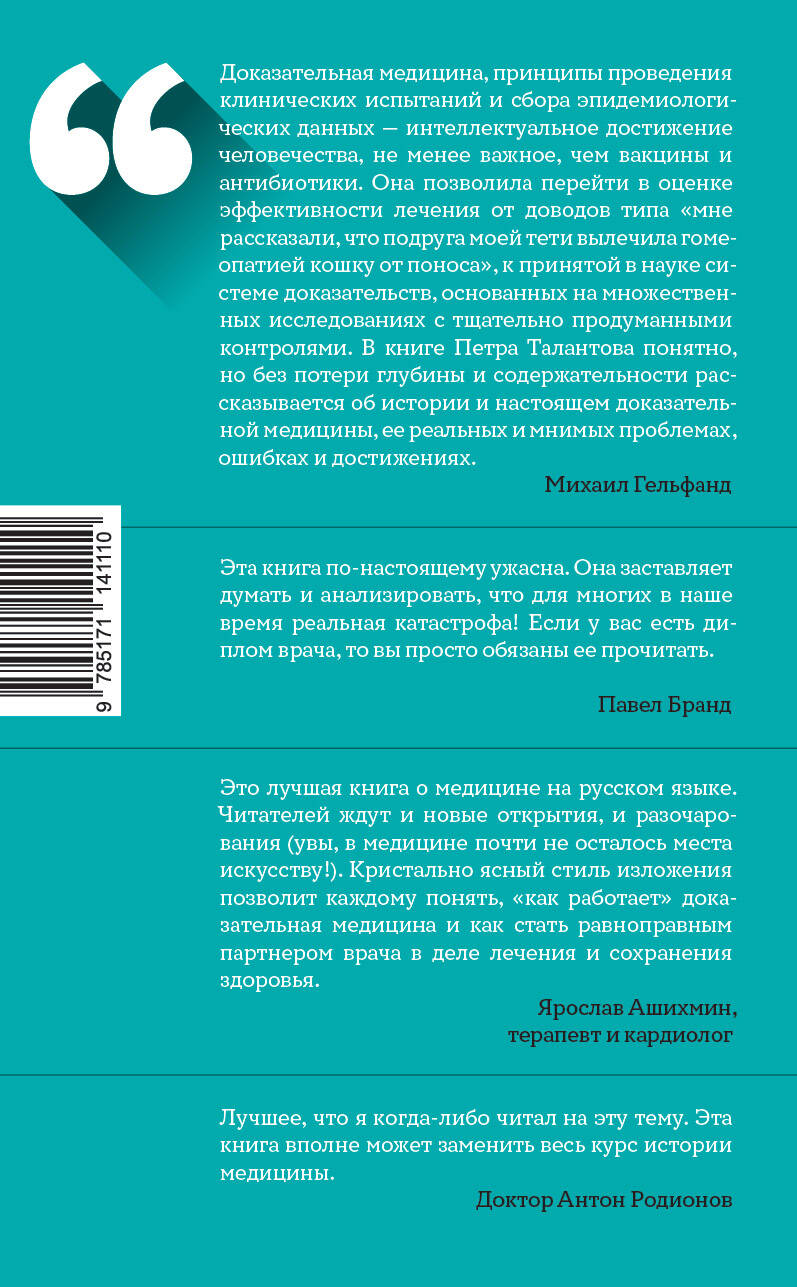 Доказательная медицина, принципы проведения клинических испытаний и сбора эпидемиологических данных — интеллектуальное достижение человечества, не менее важное, чем вакцины и антибиотики. Она позволила перейти в оценке эффективности лечения от доводов типа «мне рассказали, что подруга моей тети вылечила гомеопатией кошку от поноса», к принятой в науке системе доказательств, основанных на множественных исследованиях с тщательно продуманными контролями. В книге Петра Талантова понятно, но без потери глубины и содержательности рассказывается об истории и настоящем доказательной медицины, ее реальных и мнимых проблемах, ошибках и достижениях.

Михаил Гельфанд

9 785171 141110

Эта книга по-настоящему ужасна. Она заставляет думать и анализировать, что для многих в наше время реальная катастрофа! Если у вас есть диплом врача, то вы просто обязаны ее прочитать.

Павел Бранд

Это лучшая книга о медицине на русском языке. Читателей ждут и новые открытия, и разочарования (увы, в медицине почти не осталось места искусству!). Кристально ясный стиль изложения позволит каждому понять, «как работает» доказательная медицина и как стать равноправным партнером врача в деле лечения и сохранения здоровья.

Ярослав Ашихмин, терапевт и кардиолог

Лучшее, что я когда-либо читал на эту тему. Эта книга вполне может заменить весь курс истории медицины.

Доктор Антон Родионов